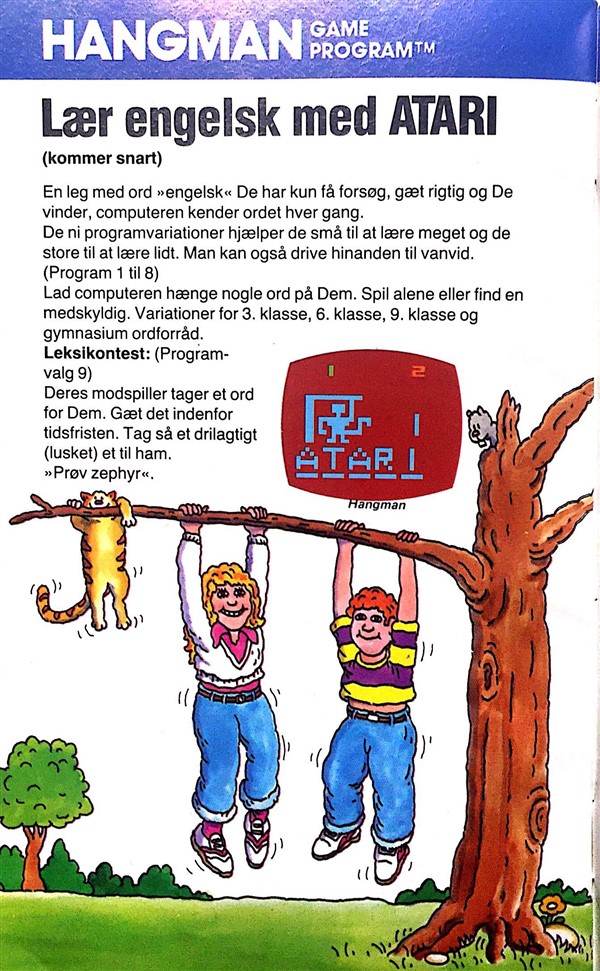 HANGMAN GAME PROGRAM™

Lær engelsk med ATARI

(kommer snart)

En leg med ord »engelsk« De har kun få forsøg, gæt rigtig og De vinder, computeren kender ordet hver gang.
De ni programvariationer hjælper de små til at lære meget og de store til at lære lidt. Man kan også drive hinanden til vanvid. (Program 1 til 8)
Lad computeren hænge nogle ord på Dem. Spil alene eller find en medskyldig. Variationer for 3. klasse, 6. klasse, 9. klasse og gymnasium ordforråd.
Leksikontest: (Programvalg 9)
Deres modspiller tager et ord for Dem. Gæt det indenfor tidsfristen. Tag så et drilagtigt (lusket) et til ham.
»Prøv zephyr«.

1 2
1
ATARI

Hangman